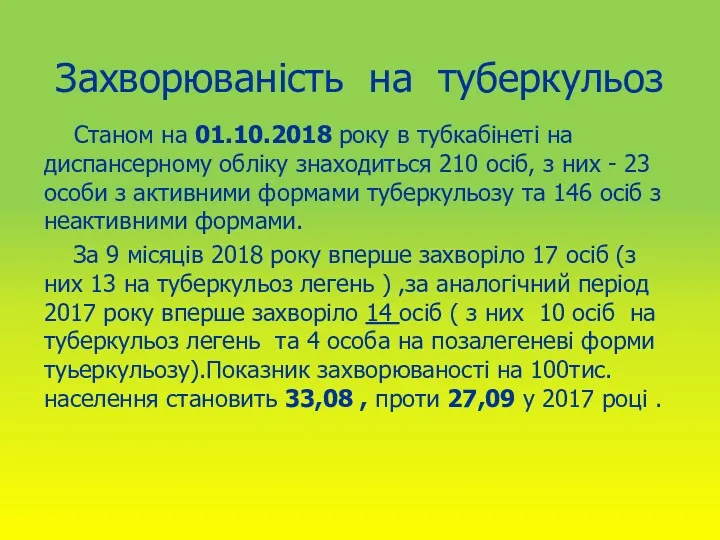 Захворюваність на туберкульоз

Станом на 01.10.2018 року в тубкабінеті на диспансерному обліку знаходиться 210 осіб, з них - 23 особи з активними формами туберкульозу та 146 осіб з неактивними формами.

За 9 місяців 2018 року вперше захворіло 17 осіб (з них 13 на туберкульоз легень ) ,за аналогічний період 2017 року вперше захворіло 14 осіб ( з них 10 осіб на туберкульоз легень та 4 особа на позалегеневі форми туьеркульозу).Показник захворюваності на 100тис. населення становить 33,08 , проти 27,09 у 2017 році .